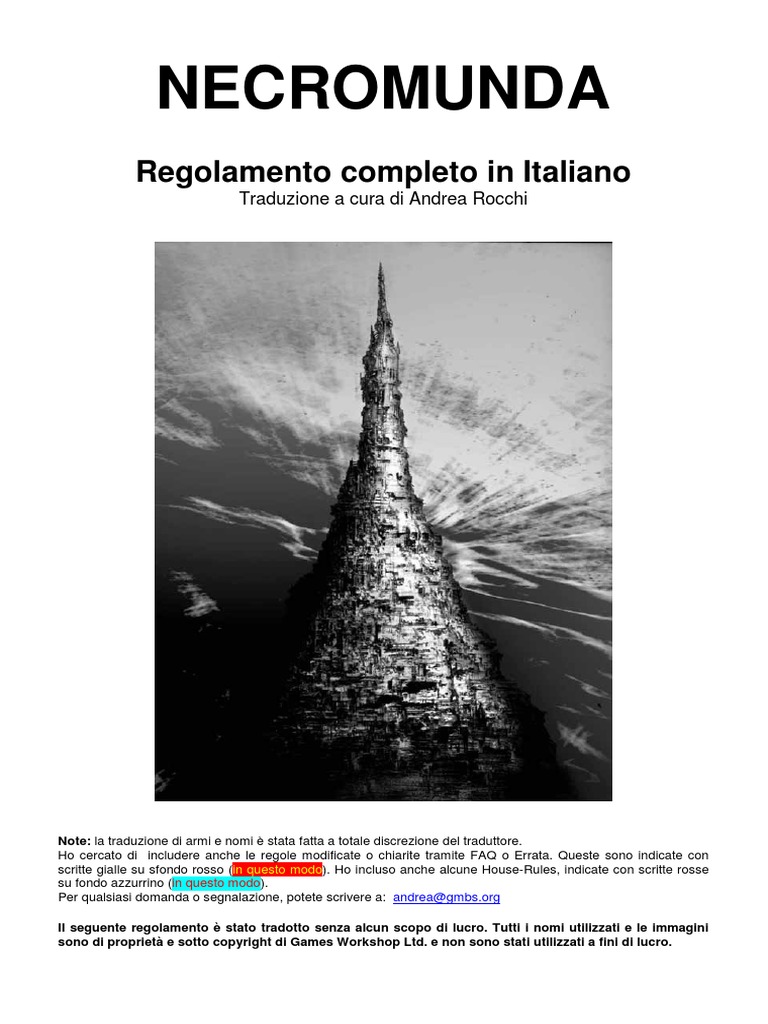 NECROMUNDA

Regolamento completo in Italiano
Traduzione a cura di Andrea Rocchi

Note: la traduzione di armi e nomi è stata fatta a totale discrezione del traduttore.
Ho cercato di includere anche le regole modificate o chiarite tramite FAQ o Errata. Queste sono indicate con scritte gialle su sfondo rosso (in questo modo). Ho incluso anche alcune House-Rules, indicate con scritte rosse su fondo azzurrino (in questo modo).
Per qualsiasi domanda o segnalazione, potete scrivere a: andrea@gmbs.org

Il seguente regolamento è stato tradotto senza alcun scopo di lucro. Tutti i nomi utilizzati e le immagini sono di proprietà e sotto copyright di Games Workshop Ltd. e non sono stati utilizzati a fini di lucro.